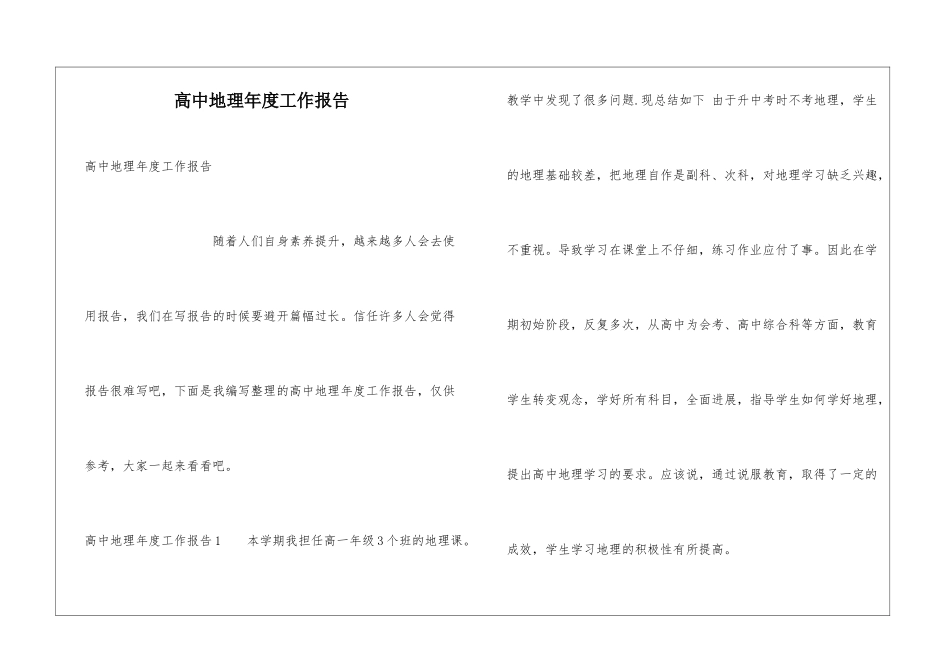 高中地理年度工作报告

高中地理年度工作报告

随着人们自身素养提升，越来越多人会去使用报告，我们在写报告的时候要避开篇幅过长。信任许多人会觉得报告很难写吧，下面是我编写整理的高中地理年度工作报告，仅供参考，大家一起来看看吧。

高中地理年度工作报告1　　本学期我担任高一年级3个班的地理课。教学中发现了很多问题.现总结如下 由于升中考时不考地理，学生的地理基础较差，把地理自作是副科、次科，对地理学习缺乏兴趣，不重视。导致学习在课堂上不仔细，练习作业应付了事。因此在学期初始阶段，反复多次，从高中为会考、高中综合科等方面，教育学生转变观念，学好所有科目，全面进展，指导学生如何学好地理，提出高中地理学习的要求。应该说，通过说服教育，取得了一定的成效，学生学习地理的积极性有所提高。